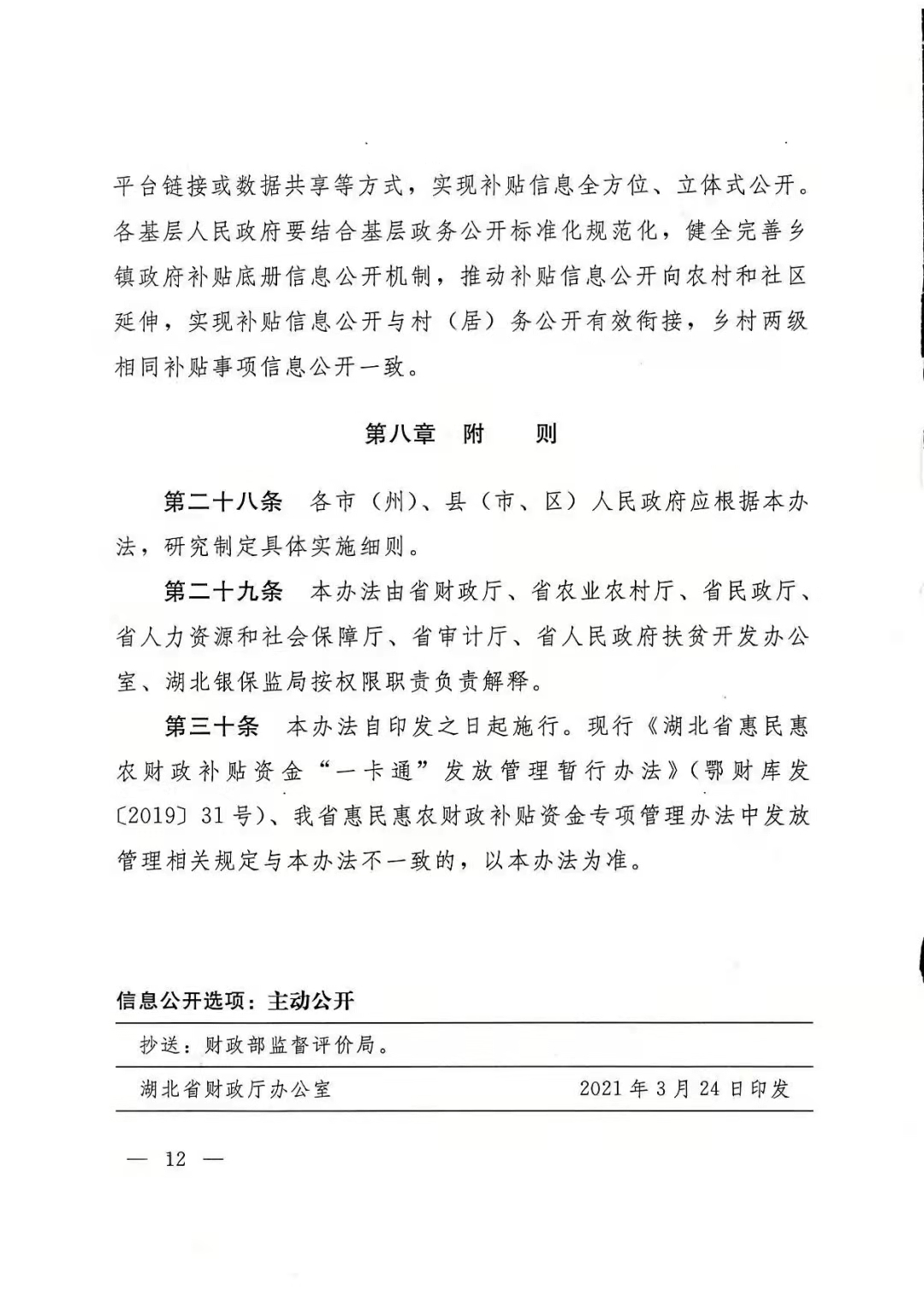 平台链接或数据共享等方式，实现补贴信息全方位、立体式公开。各基层人民政府要结合基层政务公开标准化规范化，健全完善乡镇政府补贴底册信息公开机制，推动补贴信息公开向农村和社区延伸，实现补贴信息公开与村（居）务公开有效衔接，乡村两级相同补贴事项信息公开一致。

第八章　附　　则

第二十八条　各市（州）、县（市、区）人民政府应根据本办法，研究制定具体实施细则。

第二十九条　本办法由省财政厅、省农业农村厅、省民政厅、省人力资源和社会保障厅、省审计厅、省人民政府扶贫开发办公室、湖北银保监局按权限职责负责解释。

第三十条　本办法自印发之日起施行。现行《湖北省惠民惠农财政补贴资金“一卡通”发放管理暂行办法》（鄂财库发〔2019〕31号）、我省惠民惠农财政补贴资金专项管理办法中发放管理相关规定与本办法不一致的，以本办法为准。

信息公开选项：主动公开

抄送：财政部监督评价局。

湖北省财政厅办公室　　2021年3月24日印发

— 12 —